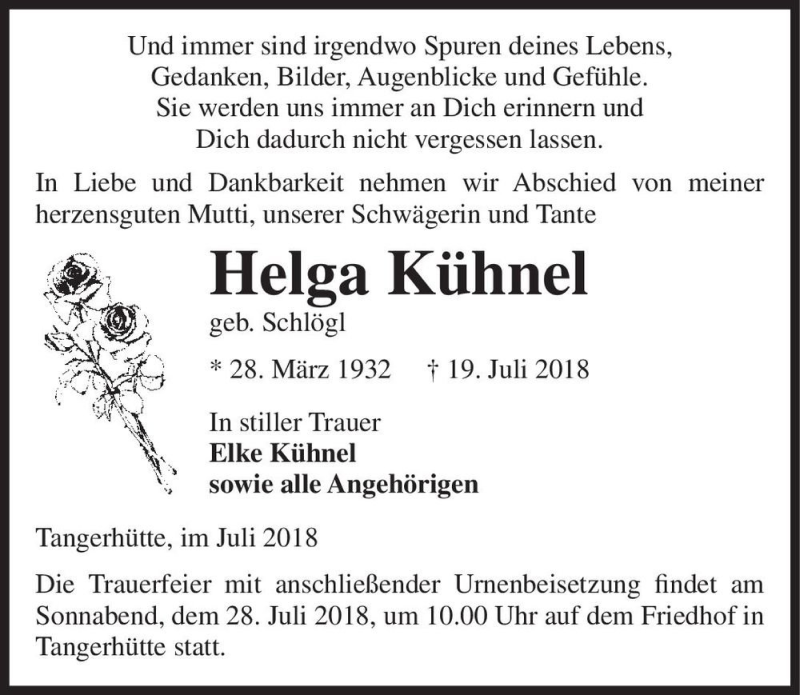 Und immer sind irgendwo Spuren deines Lebens,
Gedanken, Bilder, Augenblicke und Gefühle.
Sie werden uns immer an Dich erinnern und
Dich dadurch nicht vergessen lassen.

In Liebe und Dankbarkeit nehmen wir Abschied von meiner herzensguten Mutti, unserer Schwägerin und Tante

Helga Kühnel
geb. Schlögl

* 28. März 1932 † 19. Juli 2018

In stiller Trauer
Elke Kühnel
sowie alle Angehörigen

Tangerhütte, im Juli 2018

Die Trauerfeier mit anschließender Urnenbeisetzung findet am Sonnabend, dem 28. Juli 2018, um 10.00 Uhr auf dem Friedhof in Tangerhütte statt.